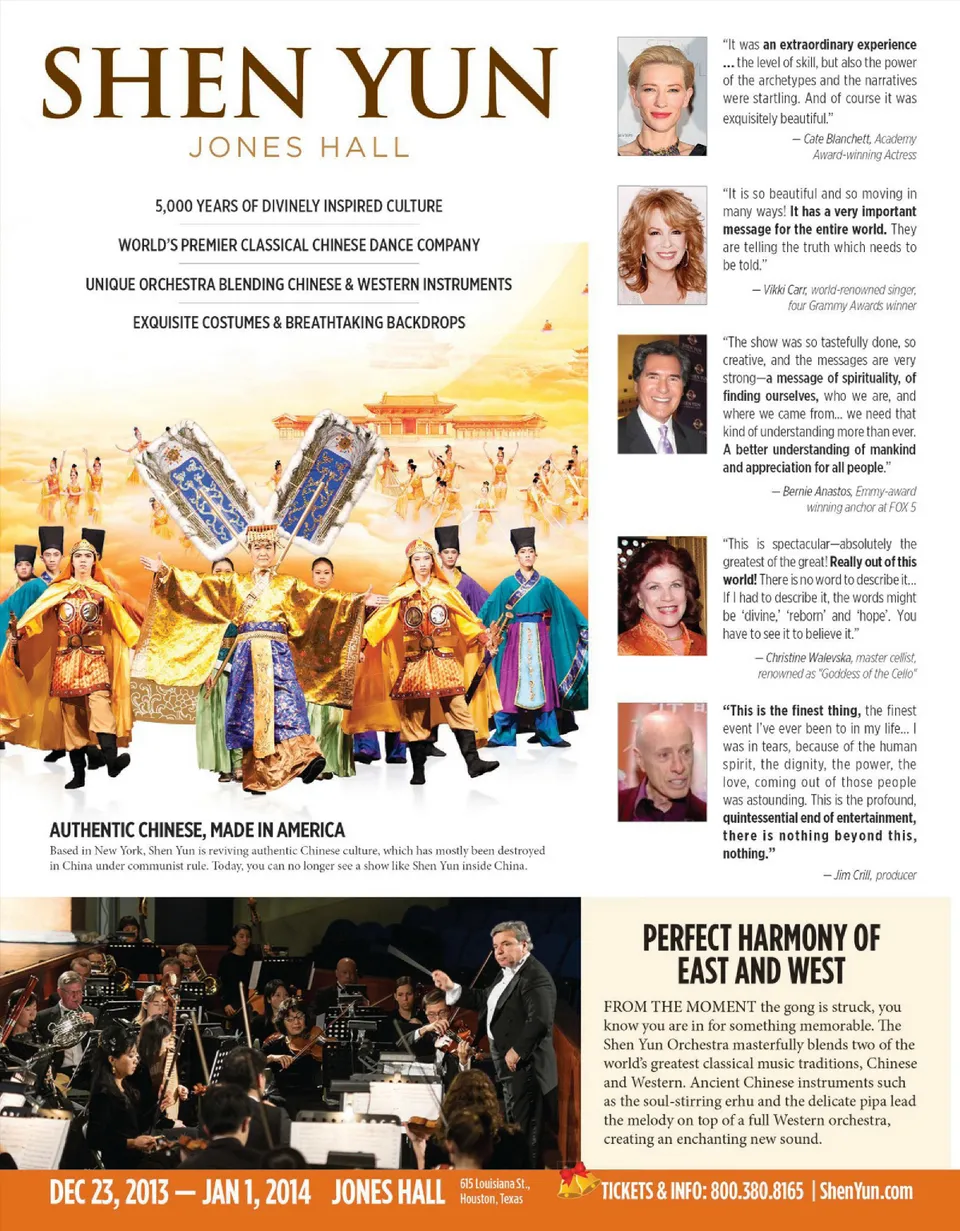 SHEN YUN

JONES HALL

5,000 YEARS OF DIVINELY INSPIRED CULTURE

WORLD'S PREMIER CLASSICAL CHINESE DANCE COMPANY

UNIQUE ORCHESTRA BLENDING CHINESE & WESTERN INSTRUMENTS

EXQUISITE COSTUMES & BREATHTAKING BACKDROPS

AUTHENTIC CHINESE, MADE IN AMERICA

Based in New York, Shen Yun is reviving authentic Chinese culture, which has mostly been destroyed in China under communist rule. Today, you can no longer see a show like Shen Yun inside China.

"It was an extraordinary experience ... the level of skill, but also the power of the archetypes and the narratives were startling. And of course it was exquisitely beautiful."

— Cate Blanchett, Academy Award-winning Actress

"It is so beautiful and so moving in many ways! It has a very important message for the entire world. They are telling the truth which needs to be told."

— Vikki Carr, world-renowned singer, four Grammy Awards winner

"The show was so tastefully done, so creative, and the messages are very strong—a message of spirituality, of finding ourselves, who we are, and where we came from... we need that kind of understanding more than ever. A better understanding of mankind and appreciation for all people."

— Bernie Anastos, Emmy-award winning anchor at FOX 5

"This is spectacular—absolutely the greatest of the great! Really out of this world! There is no word to describe it... If I had to describe it, the words might be 'divine,' 'reborn' and 'hope'. You have to see it to believe it."

— Christine Walevska, master cellist, renowned as "Goddess of the Cello"

"This is the finest thing, the finest event I've ever been to in my life... I was in tears, because of the human spirit, the dignity, the power, the love, coming out of those people was astounding. This is the profound, quintessential end of entertainment, there is nothing beyond this, nothing."

— Jim Crill, producer

PERFECT HARMONY OF EAST AND WEST

FROM THE MOMENT the gong is struck, you know you are in for something memorable. The Shen Yun Orchestra masterfully blends two of the world's greatest classical music traditions, Chinese and Western. Ancient Chinese instruments such as the soul-stirring erhu and the delicate pipa lead the melody on top of a full Western orchestra, creating an enchanting new sound.

DEC 23, 2013 — JAN 1, 2014 JONES HALL 615 Louisiana St., Houston, Texas TICKETS & INFO: 800.380.8165 | ShenYun.com